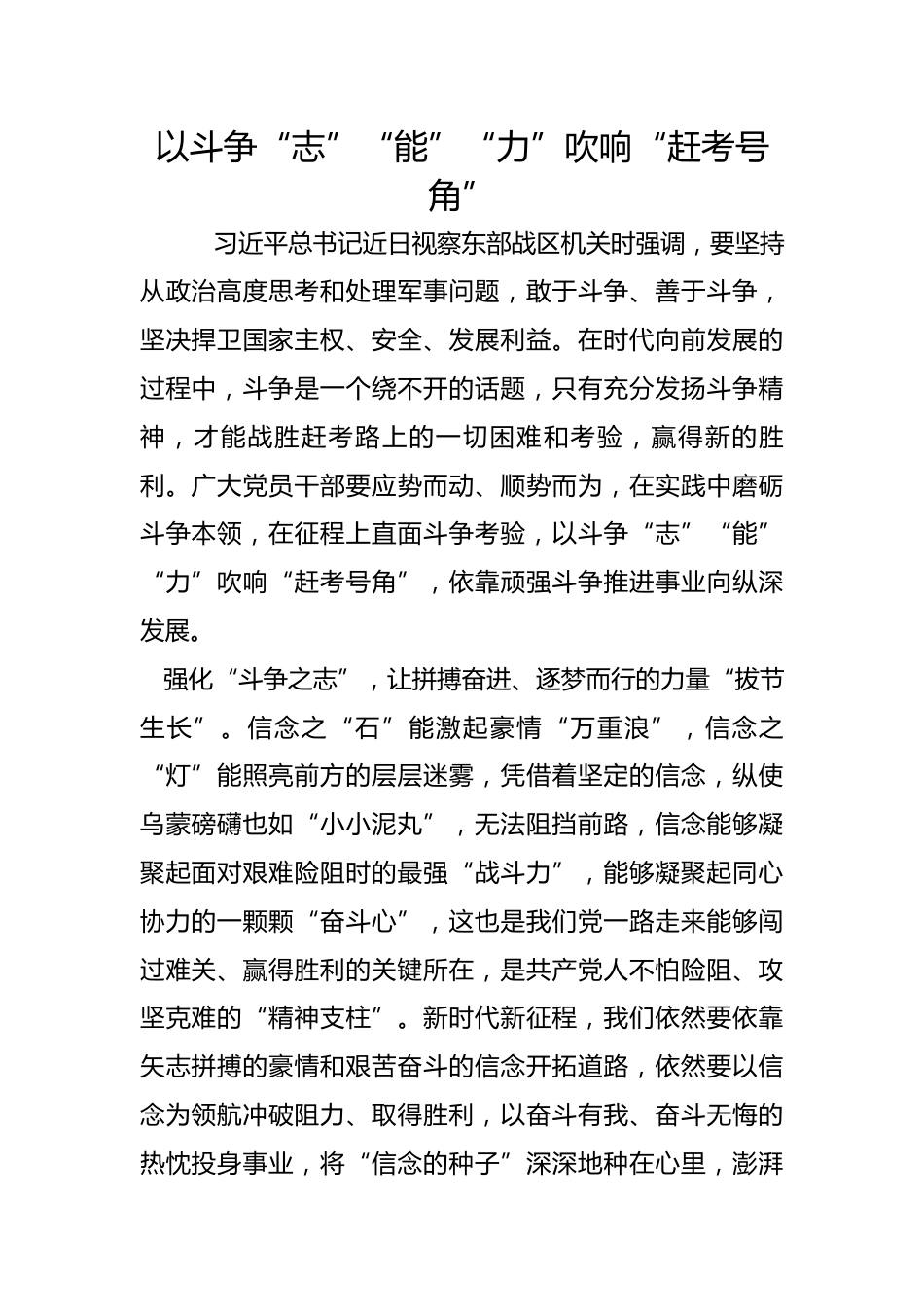 以斗争“志”“能”“力”吹响“赶考号角”

习近平总书记近日视察东部战区机关时强调，要坚持从政治高度思考和处理军事问题，敢于斗争、善于斗争，坚决捍卫国家主权、安全、发展利益。在时代向前发展的过程中，斗争是一个绕不开的话题，只有充分发扬斗争精神，才能战胜赶考路上的一切困难和考验，赢得新的胜利。广大党员干部要应势而动、顺势而为，在实践中磨砺斗争本领，在征程上直面斗争考验，以斗争“志”“能”“力”吹响“赶考号角”，依靠顽强斗争推进事业向纵深发展。

强化“斗争之志”，让拼搏奋进、逐梦而行的力量“拔节生长”。信念之“石”能激起豪情“万重浪”，信念之“灯”能照亮前方的层层迷雾，凭借着坚定的信念，纵使乌蒙磅礴也如“小小泥丸”，无法阻挡前路，信念能够凝聚起面对艰难险阻时的最强“战斗力”，能够凝聚起同心协力的一颗颗“奋斗心”，这也是我们党一路走来能够闯过难关、赢得胜利的关键所在，是共产党人不怕险阻、攻坚克难的“精神支柱”。新时代新征程，我们依然要依靠矢志拼搏的豪情和艰苦奋斗的信念开拓道路，依然要以信念为领航冲破阻力、取得胜利，以奋斗有我、奋斗无悔的热忱投身事业，将“信念的种子”深深地种在心里，澎湃